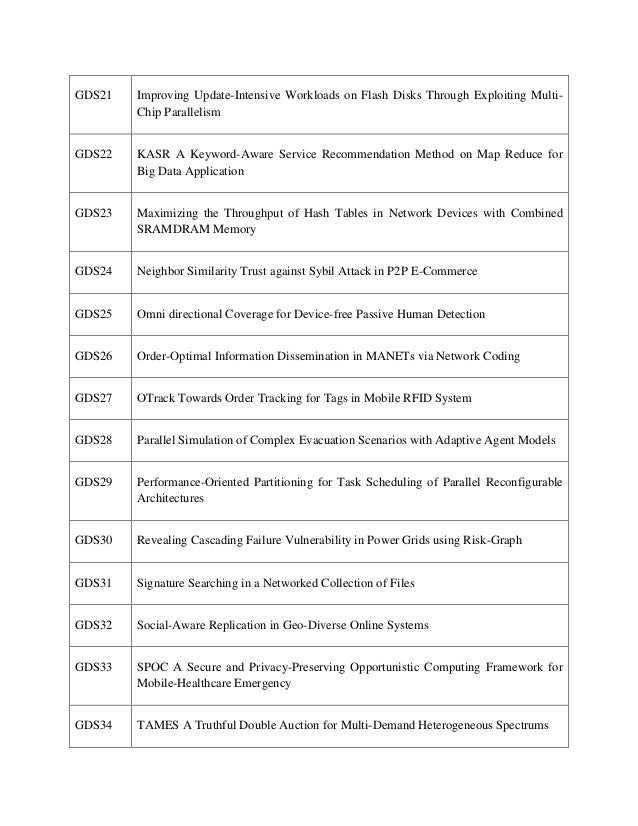 | | |
|---|---|
| GDS21 | Improving Update-Intensive Workloads on Flash Disks Through Exploiting Multi-Chip Parallelism |
| GDS22 | KASR A Keyword-Aware Service Recommendation Method on Map Reduce for Big Data Application |
| GDS23 | Maximizing the Throughput of Hash Tables in Network Devices with Combined SRAMDRAM Memory |
| GDS24 | Neighbor Similarity Trust against Sybil Attack in P2P E-Commerce |
| GDS25 | Omni directional Coverage for Device-free Passive Human Detection |
| GDS26 | Order-Optimal Information Dissemination in MANETs via Network Coding |
| GDS27 | OTrack Towards Order Tracking for Tags in Mobile RFID System |
| GDS28 | Parallel Simulation of Complex Evacuation Scenarios with Adaptive Agent Models |
| GDS29 | Performance-Oriented Partitioning for Task Scheduling of Parallel Reconfigurable Architectures |
| GDS30 | Revealing Cascading Failure Vulnerability in Power Grids using Risk-Graph |
| GDS31 | Signature Searching in a Networked Collection of Files |
| GDS32 | Social-Aware Replication in Geo-Diverse Online Systems |
| GDS33 | SPOC A Secure and Privacy-Preserving Opportunistic Computing Framework for Mobile-Healthcare Emergency |
| GDS34 | TAMES A Truthful Double Auction for Multi-Demand Heterogeneous Spectrums |